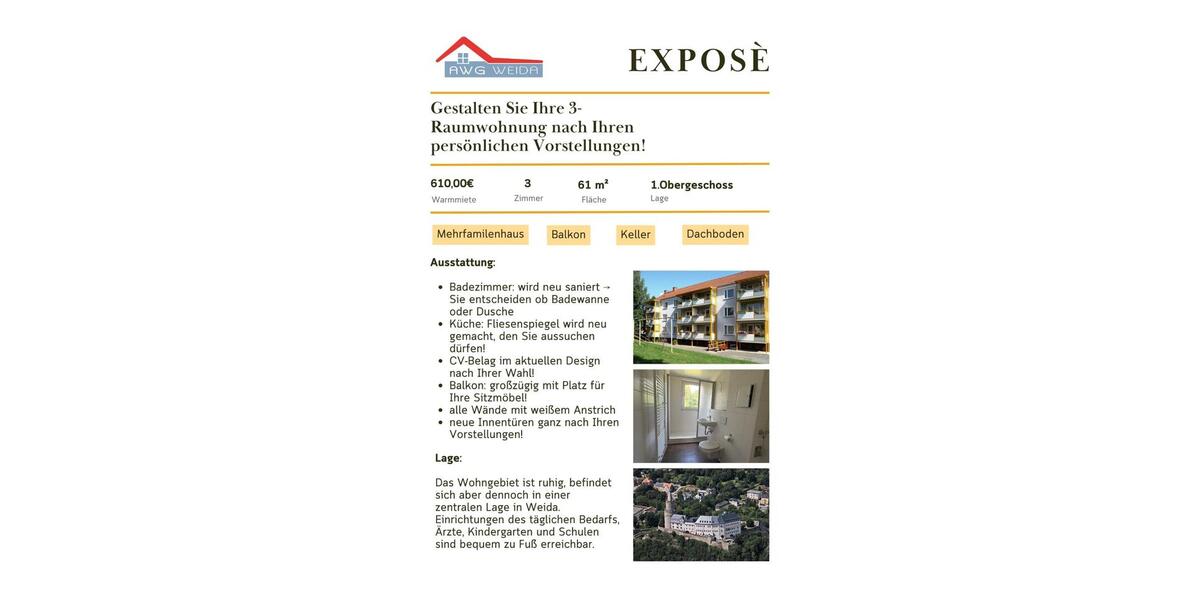 AWG WEIDA

EXPOSÈ

Gestalten Sie Ihre 3-Raumwohnung nach Ihren persönlichen Vorstellungen!

610,00€
Warmmiete

3
Zimmer

61 m²
Fläche

1.Obergeschoss
Lage

Mehrfamilenhaus

Balkon

Keller

Dachboden

Ausstattung:

- Badezimmer: wird neu saniert → Sie entscheiden ob Badewanne oder Dusche
- Küche: Fliesenspiegel wird neu gemacht, den Sie aussuchen dürfen!
- CV-Belag im aktuellen Design nach Ihrer Wahl!
- Balkon: großzügig mit Platz für Ihre Sitzmöbel!
- alle Wände mit weißem Anstrich
- neue Innentüren ganz nach Ihren Vorstellungen!

Lage:

Das Wohngebiet ist ruhig, befindet sich aber dennoch in einer zentralen Lage in Weida. Einrichtungen des täglichen Bedarfs, Ärzte, Kindergarten und Schulen sind bequem zu Fuß erreichbar.